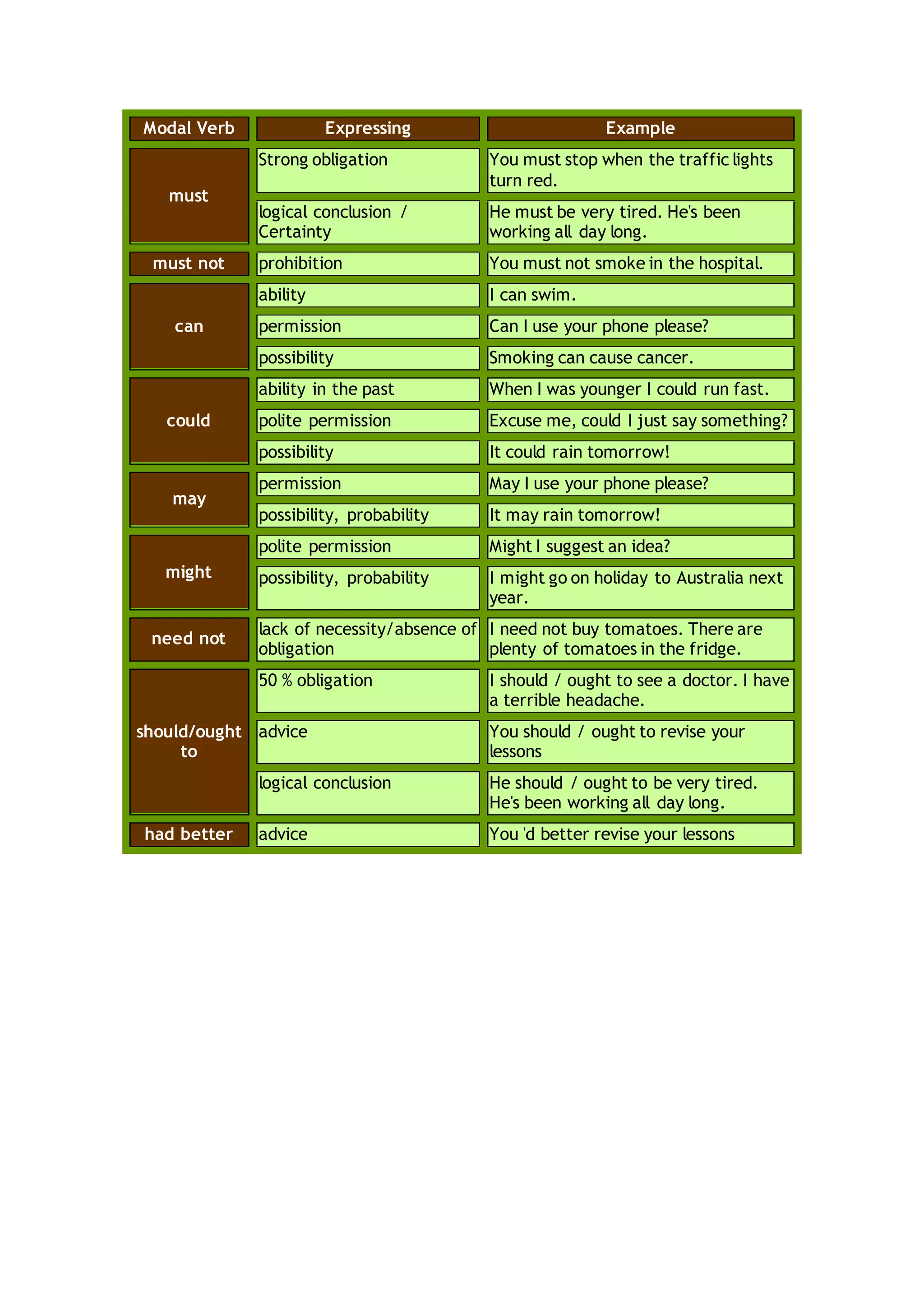 | Modal Verb | Expressing | Example |
|---|---|---|
| must | Strong obligation | You must stop when the traffic lights turn red. |
| | logical conclusion / Certainty | He must be very tired. He's been working all day long. |
| must not | prohibition | You must not smoke in the hospital. |
| can | ability | I can swim. |
| | permission | Can I use your phone please? |
| | possibility | Smoking can cause cancer. |
| could | ability in the past | When I was younger I could run fast. |
| | polite permission | Excuse me, could I just say something? |
| | possibility | It could rain tomorrow! |
| may | permission | May I use your phone please? |
| | possibility, probability | It may rain tomorrow! |
| might | polite permission | Might I suggest an idea? |
| | possibility, probability | I might go on holiday to Australia next year. |
| need not | lack of necessity/absence of obligation | I need not buy tomatoes. There are plenty of tomatoes in the fridge. |
| should/ought to | 50 % obligation | I should / ought to see a doctor. I have a terrible headache. |
| | advice | You should / ought to revise your lessons |
| | logical conclusion | He should / ought to be very tired. He's been working all day long. |
| had better | advice | You 'd better revise your lessons |